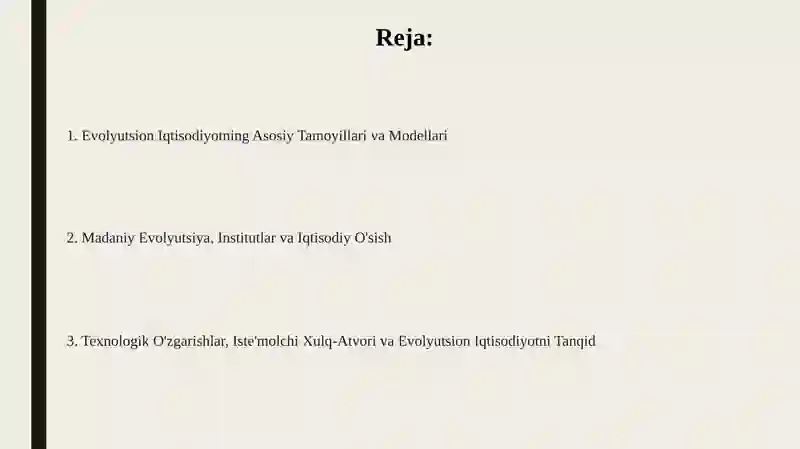 Reja:

1. Evolyutsion Iqtisodiyotning Asosiy Tamoyillari va Modellari

2. Madaniy Evolyutsiya, Institutlar va Iqtisodiy O'sish

3. Texnologik O'zgarishlar, Iste'molchi Xulq-Atvori va Evolyutsion Iqtisodiyotni Tanqid